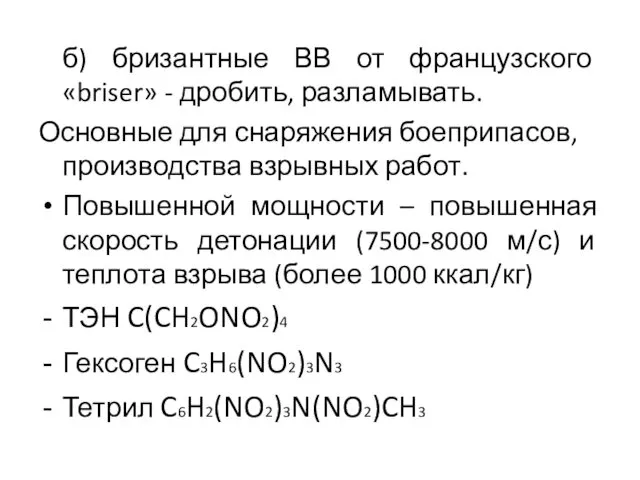 б) бризантные ВВ от французского «briser» - дробить, разламывать.

Основные для снаряжения боеприпасов, производства взрывных работ.

• Повышенной мощности – повышенная скорость детонации (7500-8000 м/с) и теплота взрыва (более 1000 ккал/кг)

- ТЭН $C(CH_2ONO_2)_4$
- Гексоген $C_3H_6(NO_2)_3N_3$
- Тетрил $C_6H_2(NO_2)_3N(NO_2)CH_3$